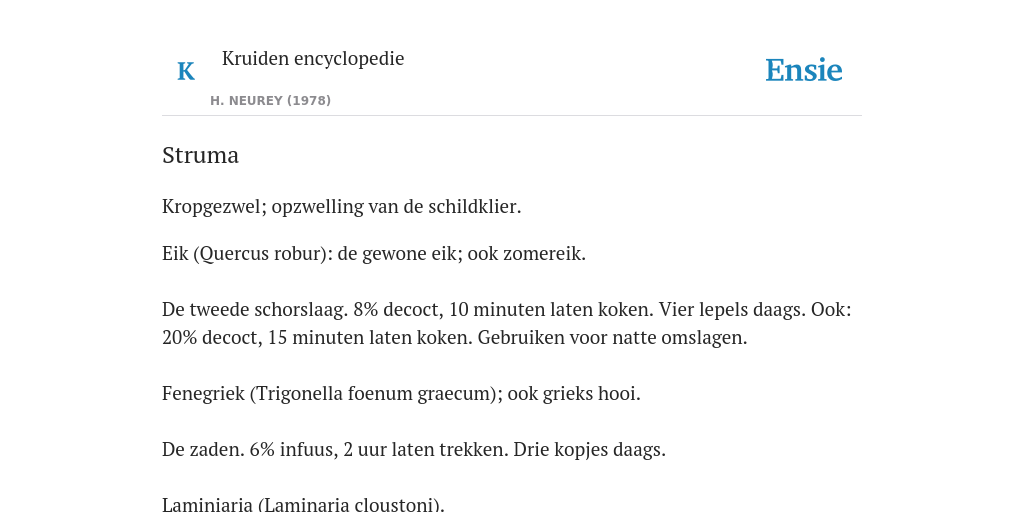 K

Kruiden encyclopedie

H. NEUREY (1978)

Ensie

Struma

Kropgezwel; opzwelling van de schildklier.

Eik (Quercus robur): de gewone eik; ook zomereik.

De tweede schorslaag. 8% decoct, 10 minuten laten koken. Vier lepels daags. Ook: 20% decoct, 15 minuten laten koken. Gebruiken voor natte omslagen.

Fenegriek (Trigonella foenum graecum); ook grieks hooi.

De zaden. 6% infuus, 2 uur laten trekken. Drie kopjes daags.

Laminiaria (Laminaria cloustoni).